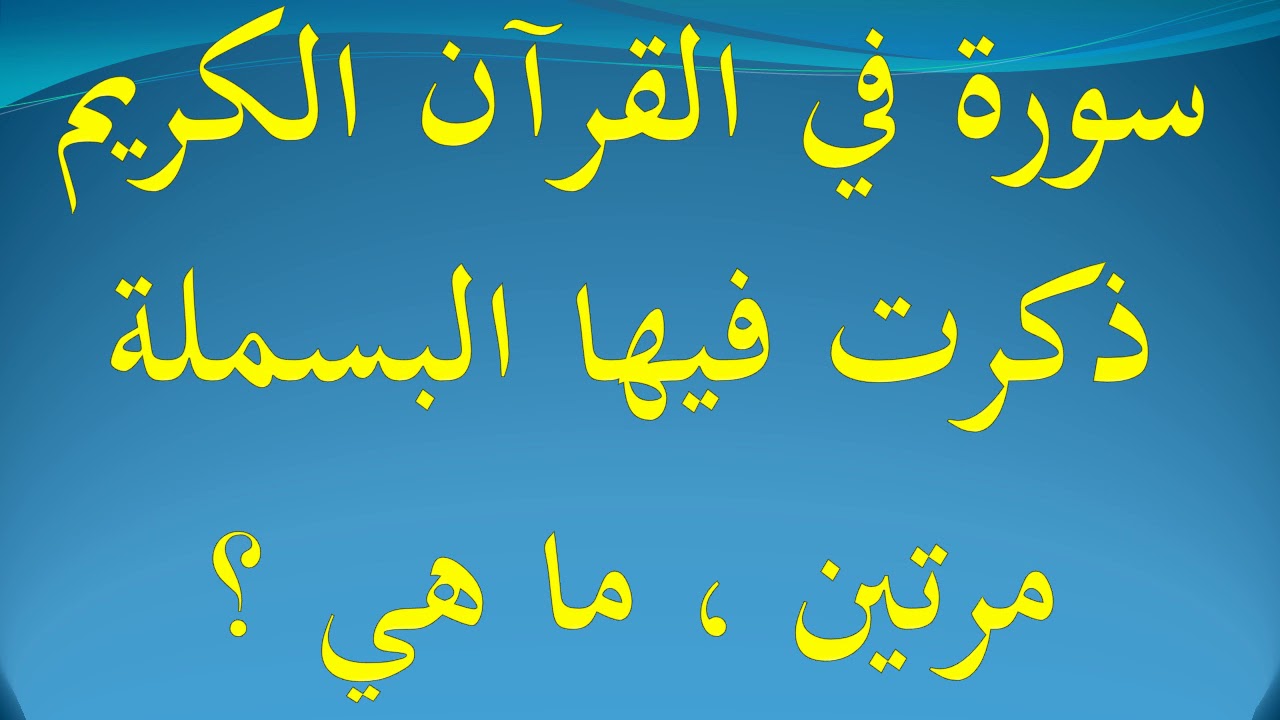 سورة في القرآن الكريم ذكرت فيها البسملة مرتين ، ما هي ؟